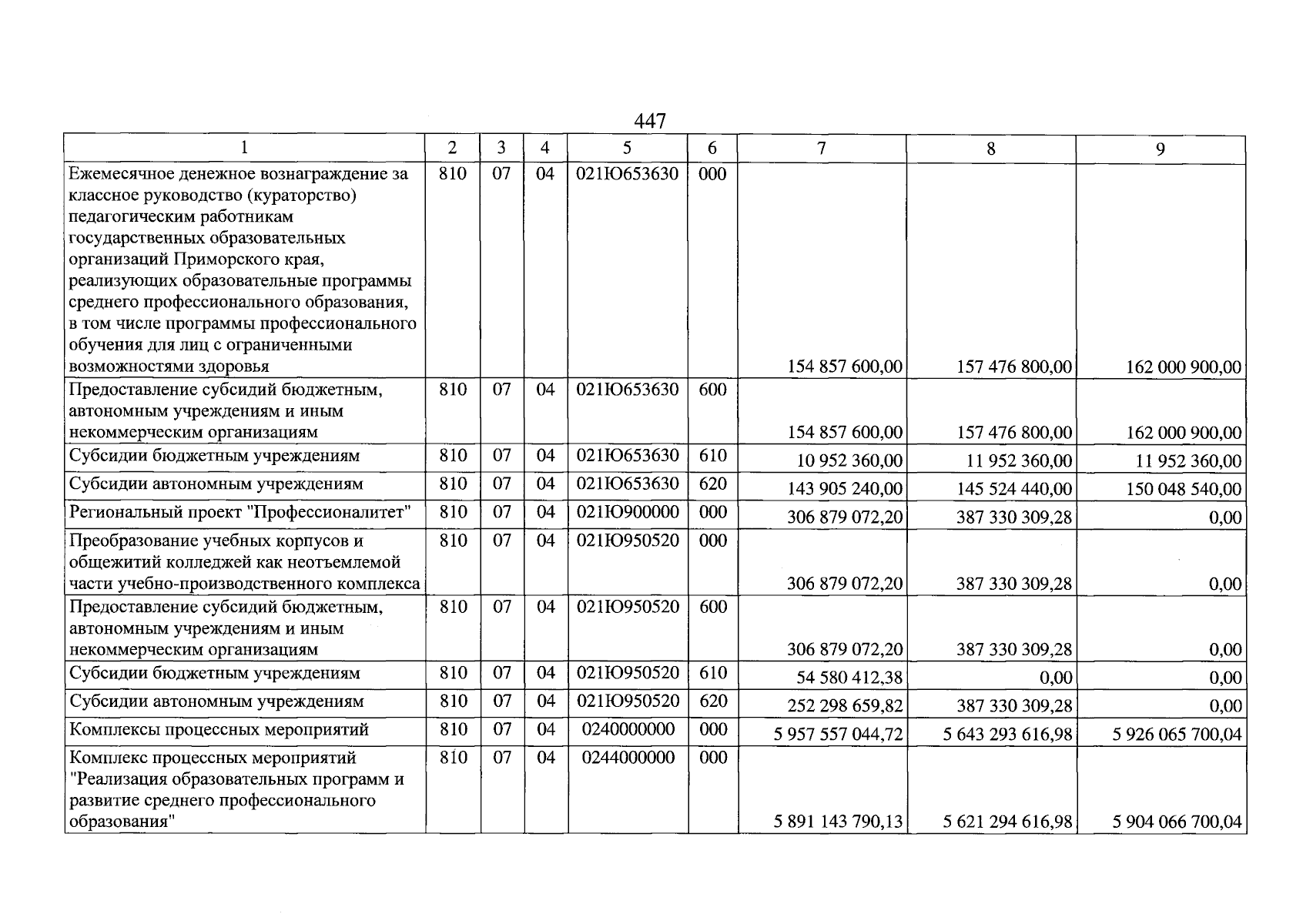 447

| 1 | 2 | 3 | 4 | 5 | 6 | 7 | 8 | 9 |
|---|---|---|---|---|---|---|---|---|
| Ежемесячное денежное вознаграждение за классное руководство (кураторство) педагогическим работникам государственных образовательных организаций Приморского края, реализующих образовательные программы среднего профессионального образования, в том числе программы профессионального обучения для лиц с ограниченными возможностями здоровья | 810 | 07 | 04 | 021Ю653630 | 000 | 154 857 600,00 | 157 476 800,00 | 162 000 900,00 |
| Предоставление субсидий бюджетным, автономным учреждениям и иным некоммерческим организациям | 810 | 07 | 04 | 021Ю653630 | 600 | 154 857 600,00 | 157 476 800,00 | 162 000 900,00 |
| Субсидии бюджетным учреждениям | 810 | 07 | 04 | 021Ю653630 | 610 | 10 952 360,00 | 11 952 360,00 | 11 952 360,00 |
| Субсидии автономным учреждениям | 810 | 07 | 04 | 021Ю653630 | 620 | 143 905 240,00 | 145 524 440,00 | 150 048 540,00 |
| Региональный проект "Профессионалитет" | 810 | 07 | 04 | 021Ю900000 | 000 | 306 879 072,20 | 387 330 309,28 | 0,00 |
| Преобразование учебных корпусов и общежитий колледжей как неотъемлемой части учебно-производственного комплекса | 810 | 07 | 04 | 021Ю950520 | 000 | 306 879 072,20 | 387 330 309,28 | 0,00 |
| Предоставление субсидий бюджетным, автономным учреждениям и иным некоммерческим организациям | 810 | 07 | 04 | 021Ю950520 | 600 | 306 879 072,20 | 387 330 309,28 | 0,00 |
| Субсидии бюджетным учреждениям | 810 | 07 | 04 | 021Ю950520 | 610 | 54 580 412,38 | 0,00 | 0,00 |
| Субсидии автономным учреждениям | 810 | 07 | 04 | 021Ю950520 | 620 | 252 298 659,82 | 387 330 309,28 | 0,00 |
| Комплексы процессных мероприятий | 810 | 07 | 04 | 0240000000 | 000 | 5 957 557 044,72 | 5 643 293 616,98 | 5 926 065 700,04 |
| Комплекс процессных мероприятий "Реализация образовательных программ и развитие среднего профессионального образования" | 810 | 07 | 04 | 0244000000 | 000 | 5 891 143 790,13 | 5 621 294 616,98 | 5 904 066 700,04 |